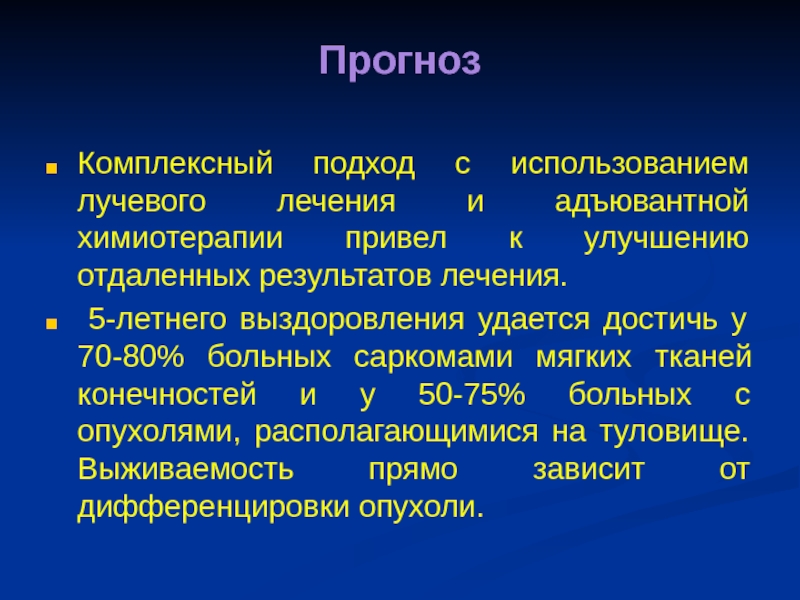 Прогноз

Комплексный подход с использованием лучевого лечения и адъювантной химиотерапии привел к улучшению отдаленных результатов лечения.

5-летнего выздоровления удается достичь у 70-80% больных саркомами мягких тканей конечностей и у 50-75% больных с опухолями, располагающимися на туловище. Выживаемость прямо зависит от дифференцировки опухоли.